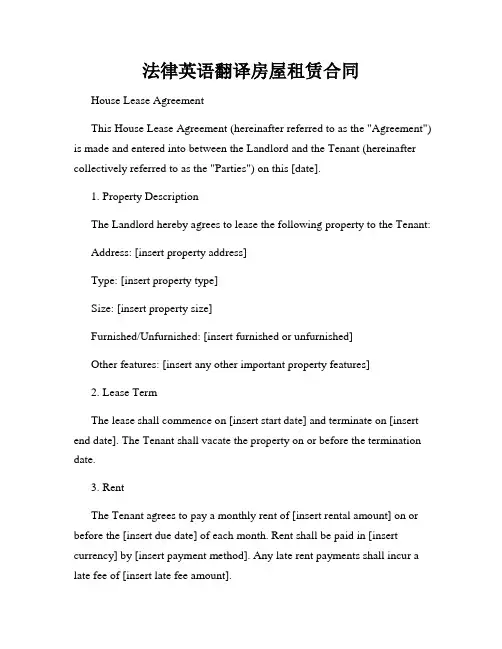 法律英语翻译房屋租赁合同

House Lease Agreement

This House Lease Agreement (hereinafter referred to as the "Agreement") is made and entered into between the Landlord and the Tenant (hereinafter collectively referred to as the "Parties") on this [date].

1. Property Description

The Landlord hereby agrees to lease the following property to the Tenant:

Address: [insert property address]

Type: [insert property type]

Size: [insert property size]

Furnished/Unfurnished: [insert furnished or unfurnished]

Other features: [insert any other important property features]

2. Lease Term

The lease shall commence on [insert start date] and terminate on [insert end date]. The Tenant shall vacate the property on or before the termination date.

3. Rent

The Tenant agrees to pay a monthly rent of [insert rental amount] on or before the [insert due date] of each month. Rent shall be paid in [insert currency] by [insert payment method]. Any late rent payments shall incur a late fee of [insert late fee amount].